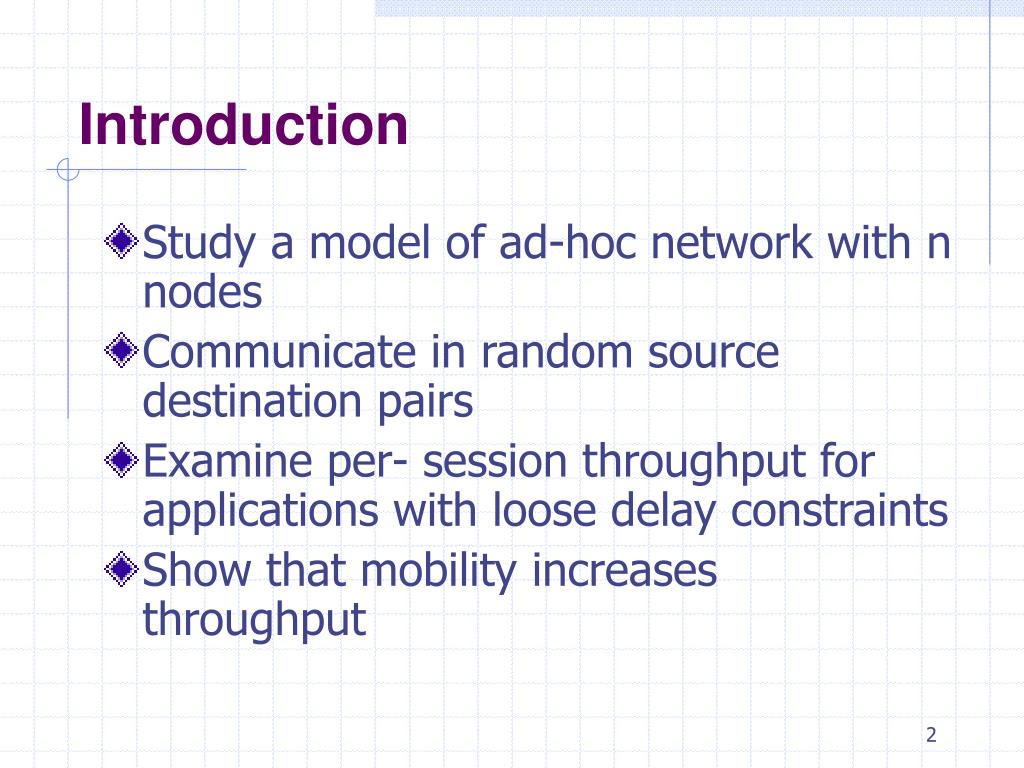 Introduction

Study a model of ad-hoc network with n nodes

Communicate in random source destination pairs

Examine per- session throughput for applications with loose delay constraints

Show that mobility increases throughput

2